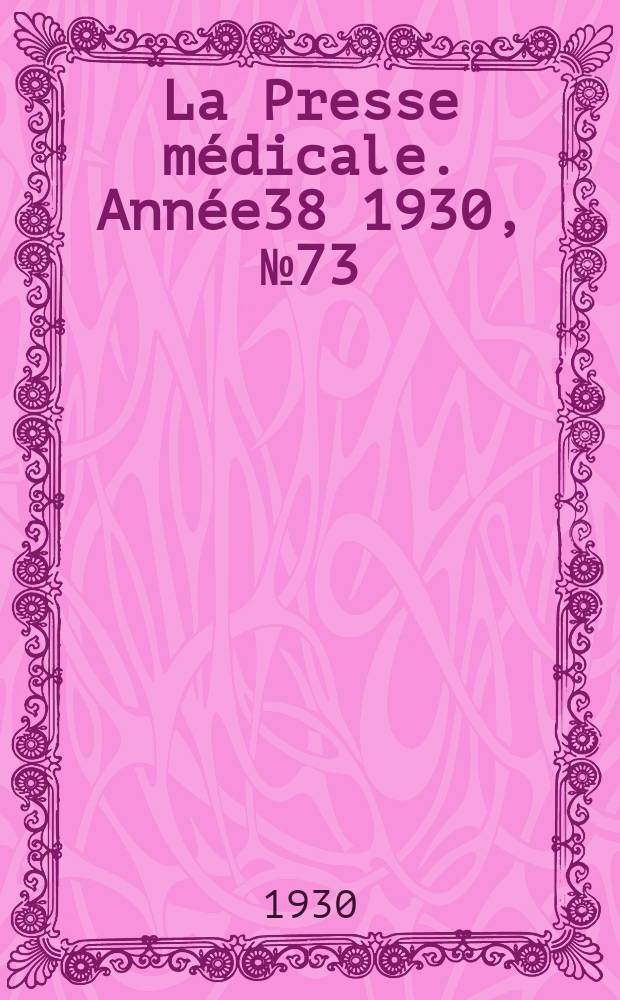 La Presse médicale. Année38 1930, №73

1930